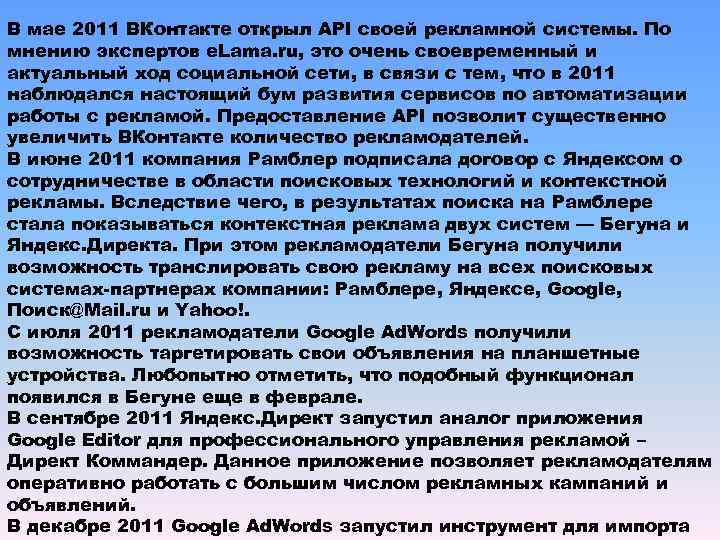 В мае 2011 ВКонтакте открыл API своей рекламной системы. По мнению экспертов eLama.ru, это очень своевременный и актуальный ход социальной сети, в связи с тем, что в 2011 наблюдался настоящий бум развития сервисов по автоматизации работы с рекламой. Предоставление API позволит существенно увеличить ВКонтакте количество рекламодателей.
В июне 2011 компания Рамблер подписала договор с Яндексом о сотрудничестве в области поисковых технологий и контекстной рекламы. Вследствие чего, в результатах поиска на Рамблере стала показываться контекстная реклама двух систем — Бегуна и Яндекс.Директа. При этом рекламодатели Бегуна получили возможность транслировать свою рекламу на всех поисковых системах-партнерах компании: Рамблере, Яндексе, Google, Поиск@Mail.ru и Yahoo!.
С июля 2011 рекламодатели Google AdWords получили возможность таргетировать свои объявления на планшетные устройства. Любопытно отметить, что подобный функционал появился в Бегуне еще в феврале.
В сентябре 2011 Яндекс.Директ запустил аналог приложения Google Editor для профессионального управления рекламой – Директ Коммандер. Данное приложение позволяет рекламодателям оперативно работать с большим числом рекламных кампаний и объявлений.
В декабре 2011 Google AdWords запустил инструмент для импорта